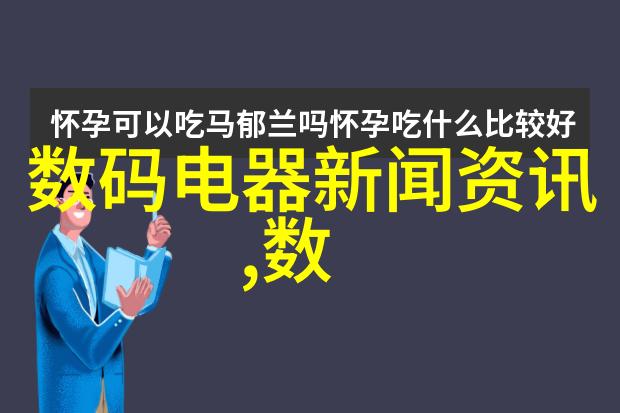 怀孕可以吃马郁兰吗怀孕吃什么比较好

数码电器新闻资讯,数